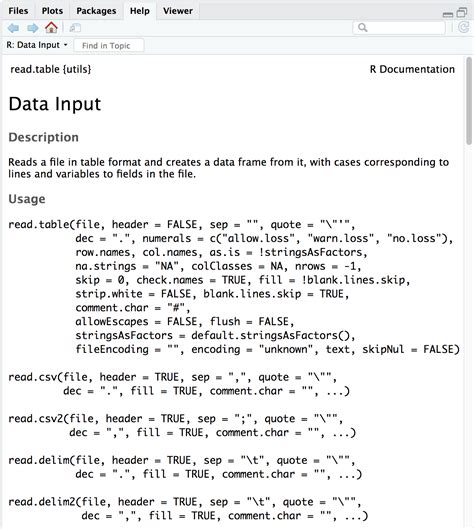 Files Plots Packages Help Viewer

R: Data Input Find in Topic

read.table {utils} R Documentation

Data Input

Description

Reads a file in table format and creates a data frame from it, with cases corresponding to lines and variables to fields in the file.

Usage

read.table(file, header = FALSE, sep = "", quote = "\"'",
           dec = ".", numerals = c("allow.loss", "warn.loss", "no.loss"),
           row.names, col.names, as.is = !stringsAsFactors,
           na.strings = "NA", colClasses = NA, nrows = -1,
           skip = 0, check.names = TRUE, fill = !blank.lines.skip,
           strip.white = FALSE, blank.lines.skip = TRUE,
           comment.char = "#",
           allowEscapes = FALSE, flush = FALSE,
           stringsAsFactors = default.stringsAsFactors(),
           fileEncoding = "", encoding = "unknown", text, skipNul = FALSE)

read.csv(file, header = TRUE, sep = ",", quote = "\"",
         dec = ".", fill = TRUE, comment.char = "", ...)

read.csv2(file, header = TRUE, sep = ";", quote = "\"",
          dec = ",", fill = TRUE, comment.char = "", ...)

read.delim(file, header = TRUE, sep = "\t", quote = "\"",
           dec = ".", fill = TRUE, comment.char = "", ...)

read.delim2(file, header = TRUE, sep = "\t", quote = "\"",
            dec = ",", fill = TRUE, comment.char = "", ...)